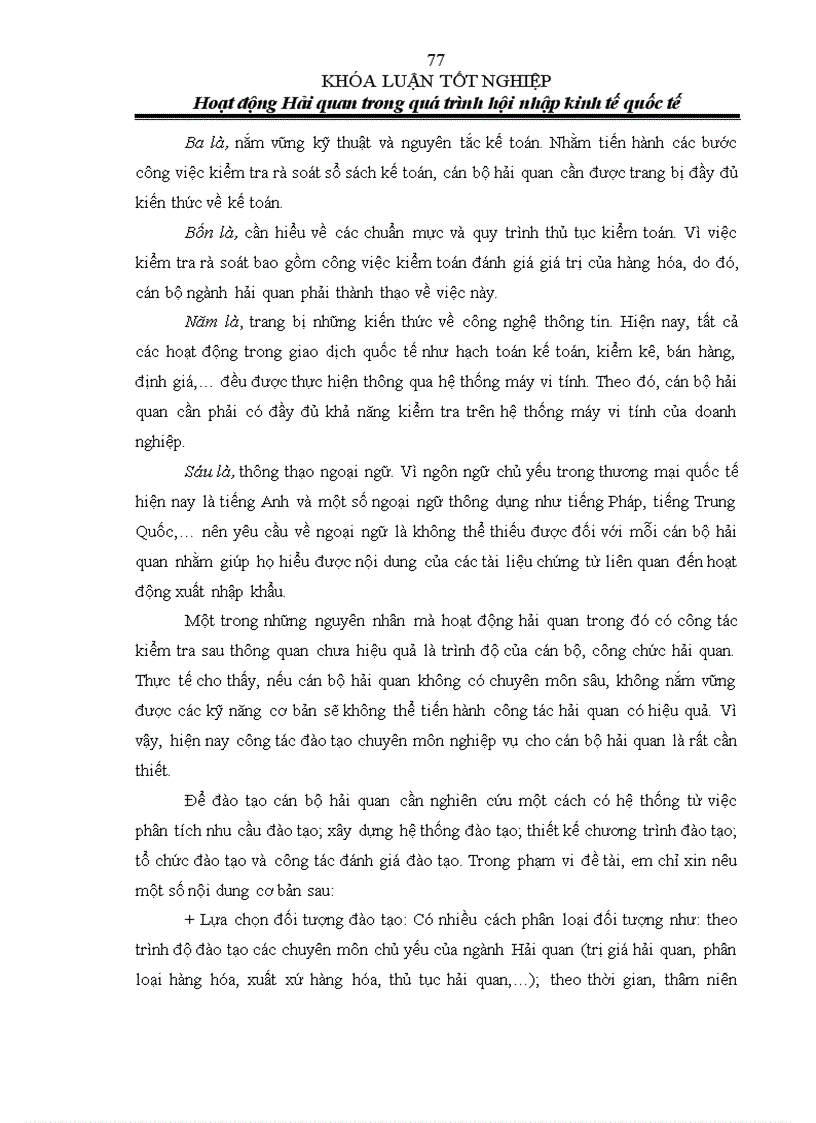 77
KHÓA LUẬN TỐT NGHIỆP
Hoạt động Hải quan trong quá trình hội nhập kinh tế quốc tế

Ba là, nắm vững kỹ thuật và nguyên tắc kế toán. Nhằm tiến hành các bước công việc kiểm tra rà soát sổ sách kế toán, cán bộ hải quan cần được trang bị đầy đủ kiến thức về kế toán.

Bốn là, cần hiểu về các chuẩn mực và quy trình thủ tục kiểm toán. Vì việc kiểm tra rà soát bao gồm công việc kiểm toán đánh giá giá trị của hàng hóa, do đó, cán bộ ngành hải quan phải thành thạo về việc này.

Năm là, trang bị những kiến thức về công nghệ thông tin. Hiện nay, tất cả các hoạt động trong giao dịch quốc tế như hạch toán kế toán, kiểm kê, bán hàng, định giá,… đều được thực hiện thông qua hệ thống máy vi tính. Theo đó, cán bộ hải quan cần phải có đầy đủ khả năng kiểm tra trên hệ thống máy vi tính của doanh nghiệp.

Sáu là, thông thạo ngoại ngữ. Vì ngôn ngữ chủ yếu trong thương mại quốc tế hiện nay là tiếng Anh và một số ngoại ngữ thông dụng như tiếng Pháp, tiếng Trung Quốc,… nên yêu cầu về ngoại ngữ là không thể thiếu được đối với mỗi cán bộ hải quan nhằm giúp họ hiểu được nội dung của các tài liệu chứng từ liên quan đến hoạt động xuất nhập khẩu.

Một trong những nguyên nhân mà hoạt động hải quan trong đó có công tác kiểm tra sau thông quan chưa hiệu quả là trình độ của cán bộ, công chức hải quan. Thực tế cho thấy, nếu cán bộ hải quan không có chuyên môn sâu, không nắm vững được các kỹ năng cơ bản sẽ không thể tiến hành công tác hải quan có hiệu quả. Vì vậy, hiện nay công tác đào tạo chuyên môn nghiệp vụ cho cán bộ hải quan là rất cần thiết.

Để đào tạo cán bộ hải quan cần nghiên cứu một cách có hệ thống từ việc phân tích nhu cầu đào tạo; xây dựng hệ thống đào tạo; thiết kế chương trình đào tạo; tổ chức đào tạo và công tác đánh giá đào tạo. Trong phạm vi đề tài, em chỉ xin nêu một số nội dung cơ bản sau:

+ Lựa chọn đối tượng đào tạo: Có nhiều cách phân loại đối tượng như: theo trình độ đào tạo các chuyên môn chủ yếu của ngành Hải quan (trị giá hải quan, phân loại hàng hóa, xuất xứ hàng hóa, thủ tục hải quan,…); theo thời gian, thâm niên